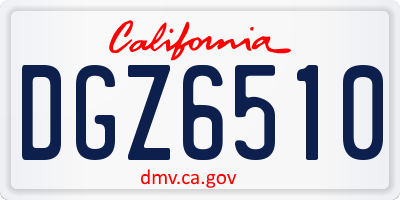 California

DGZ6510

dmv.ca.gov